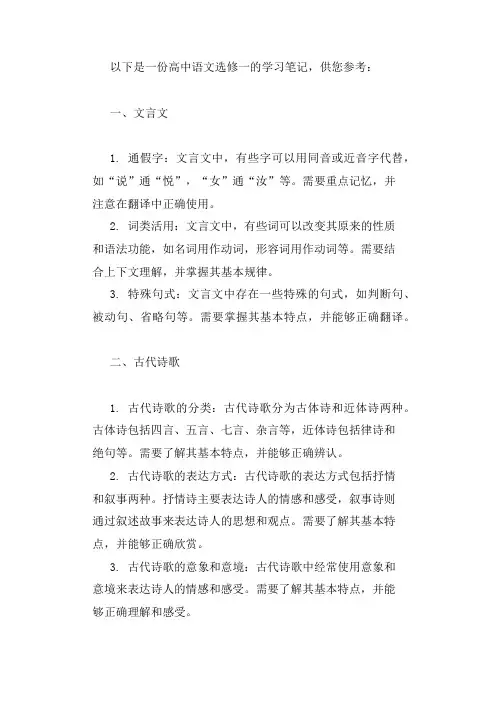 以下是一份高中语文选修一的学习笔记，供您参考：

一、文言文

1. 通假字：文言文中，有些字可以用同音或近音字代替，如“说”通“悦”，“女”通“汝”等。需要重点记忆，并注意在翻译中正确使用。

2. 词类活用：文言文中，有些词可以改变其原来的性质和语法功能，如名词用作动词，形容词用作动词等。需要结合上下文理解，并掌握其基本规律。

3. 特殊句式：文言文中存在一些特殊的句式，如判断句、被动句、省略句等。需要掌握其基本特点，并能够正确翻译。

二、古代诗歌

1. 古代诗歌的分类：古代诗歌分为古体诗和近体诗两种。古体诗包括四言、五言、七言、杂言等，近体诗包括律诗和绝句等。需要了解其基本特点，并能够正确辨认。

2. 古代诗歌的表达方式：古代诗歌的表达方式包括抒情和叙事两种。抒情诗主要表达诗人的情感和感受，叙事诗则通过叙述故事来表达诗人的思想和观点。需要了解其基本特点，并能够正确欣赏。

3. 古代诗歌的意象和意境：古代诗歌中经常使用意象和意境来表达诗人的情感和感受。需要了解其基本特点，并能够正确理解和感受。